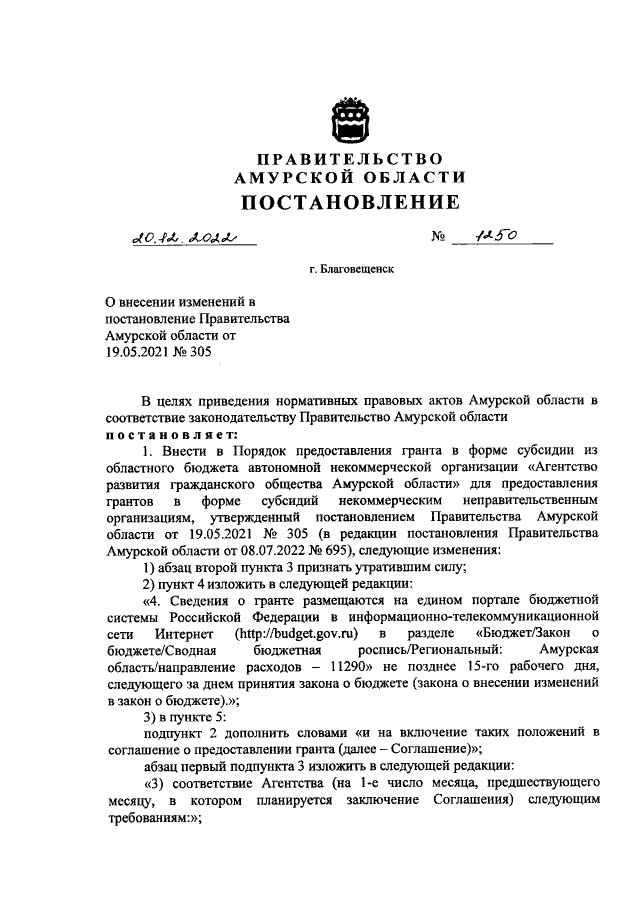 ПРАВИТЕЛЬСТВО
АМУРСКОЙ ОБЛАСТИ
ПОСТАНОВЛЕНИЕ

20.12.2022 № 1250

г. Благовещенск

О внесении изменений в постановление Правительства Амурской области от 19.05.2021 № 305

В целях приведения нормативных правовых актов Амурской области в соответствие законодательству Правительство Амурской области
постановляет:

1. Внести в Порядок предоставления гранта в форме субсидии из областного бюджета автономной некоммерческой организации «Агентство развития гражданского общества Амурской области» для предоставления грантов в форме субсидий некоммерческим неправительственным организациям, утвержденный постановлением Правительства Амурской области от 19.05.2021 № 305 (в редакции постановления Правительства Амурской области от 08.07.2022 № 695), следующие изменения:

1) абзац второй пункта 3 признать утратившим силу;

2) пункт 4 изложить в следующей редакции:

«4. Сведения о гранте размещаются на едином портале бюджетной системы Российской Федерации в информационно-телекоммуникационной сети Интернет (http://budget.gov.ru) в разделе «Бюджет/Закон о бюджете/Сводная бюджетная роспись/Региональный: Амурская область/направление расходов – 11290» не позднее 15-го рабочего дня, следующего за днем принятия закона о бюджете (закона о внесении изменений в закон о бюджете).»;

3) в пункте 5:

подпункт 2 дополнить словами «и на включение таких положений в соглашение о предоставлении гранта (далее – Соглашение)»;

абзац первый подпункта 3 изложить в следующей редакции:

«3) соответствие Агентства (на 1-е число месяца, предшествующего месяцу, в котором планируется заключение Соглашения) следующим требованиям:»;